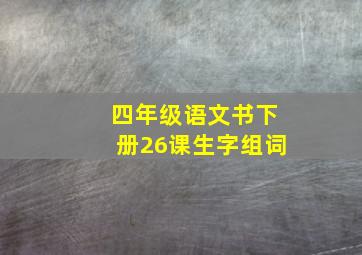 四年级语文书下册26课生字组词